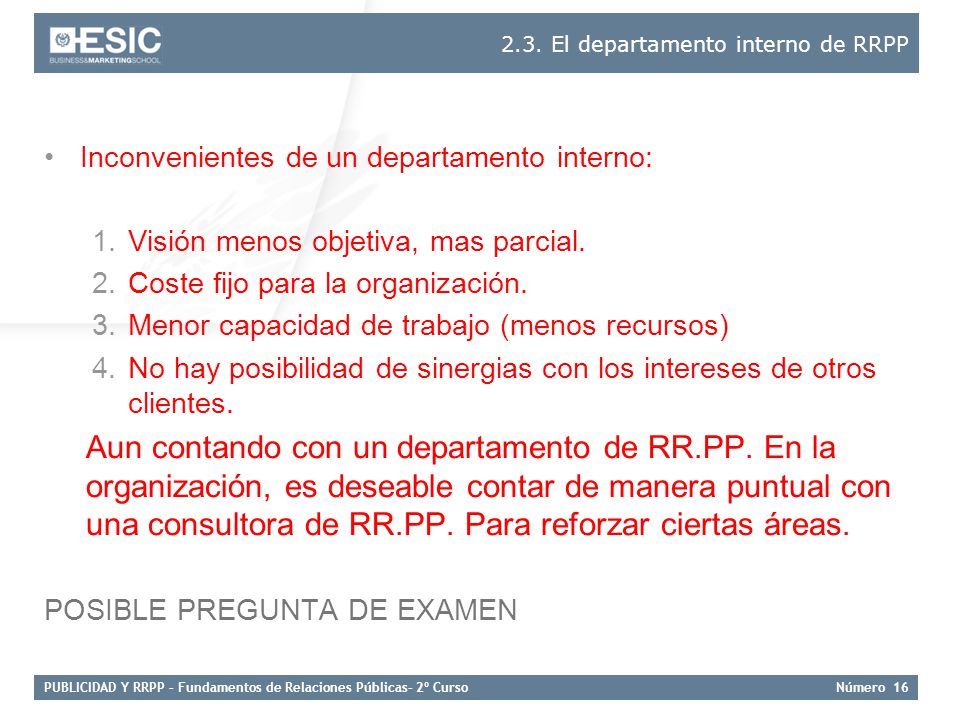 ESIC
BUSINESS&MARKETINGSCHOOL

2.3. El departamento interno de RRPP

• Inconvenientes de un departamento interno:

1. Visión menos objetiva, mas parcial.
2. Coste fijo para la organización.
3. Menor capacidad de trabajo (menos recursos)
4. No hay posibilidad de sinergias con los intereses de otros clientes.

Aun contando con un departamento de RR.PP. En la organización, es deseable contar de manera puntual con una consultora de RR.PP. Para reforzar ciertas áreas.

POSIBLE PREGUNTA DE EXAMEN

PUBLICIDAD Y RRPP – Fundamentos de Relaciones Públicas– 2º Curso

Número 16